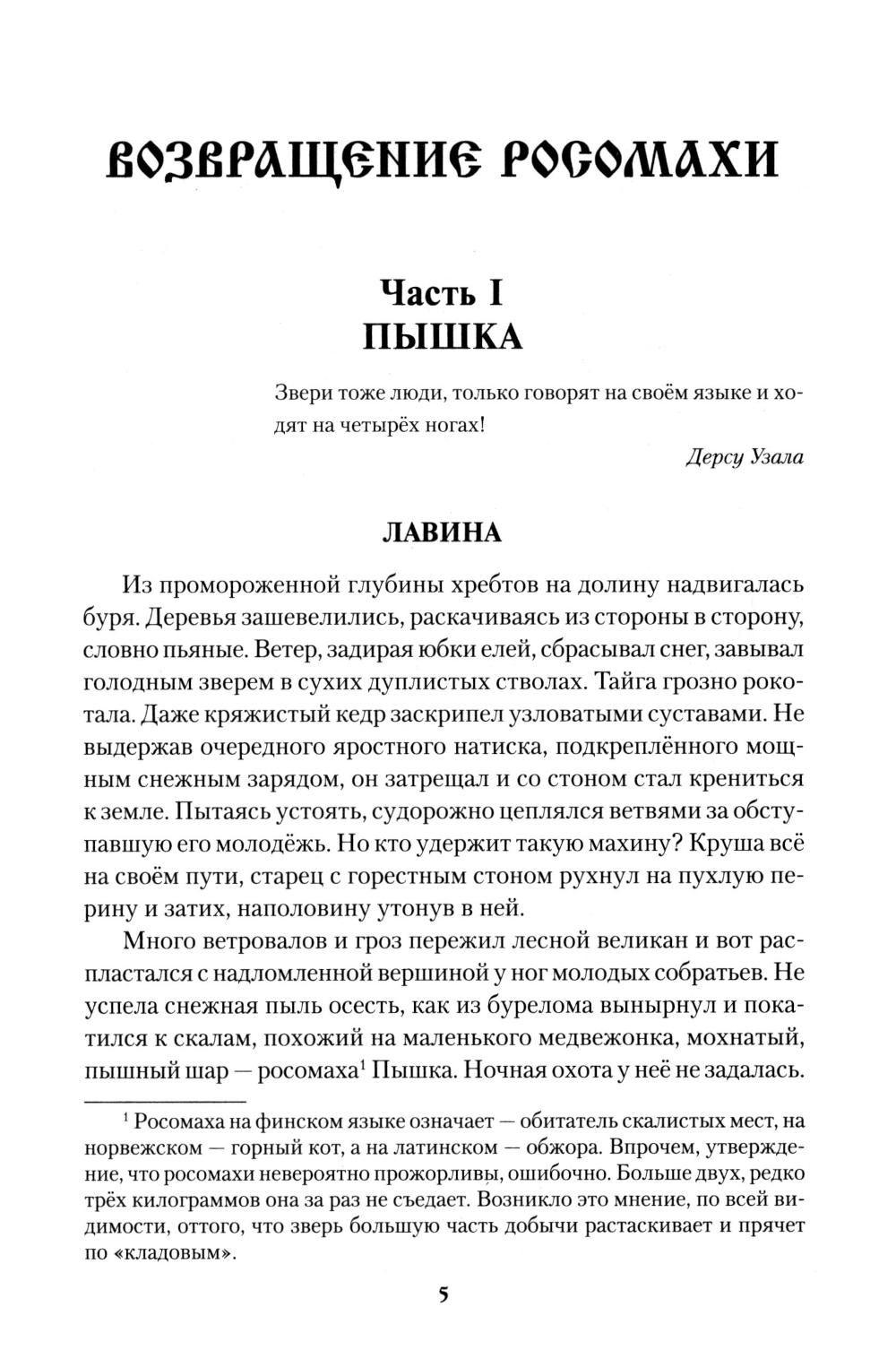 ВОЗВРАЩЕНИЕ РОСОМАХИ

Часть I
ПЫШКА

Звери тоже люди, только говорят на своём языке и ходят на четырёх ногах!

Дерсу Узала

ЛАВИНА

Из промороженной глубины хребтов на долину надвигалась буря. Деревья зашевелились, раскачиваясь из стороны в сторону, словно пьяные. Ветер, задирая юбки елей, сбрасывал снег, завывал голодным зверем в сухих дуплистых стволах. Тайга грозно рокотала. Даже кряжистый кедр заскрипел узловатыми суставами. Не выдержав очередного яростного натиска, подкреплённого мощным снежным зарядом, он затрещал и со стоном стал крениться к земле. Пытаясь устоять, судорожно цеплялся ветвями за обступавшую его молодёжь. Но кто удержит такую махину? Круша всё на своём пути, старец с горестным стоном рухнул на пухлую перину и затих, наполовину утонув в ней.

Много ветровалов и гроз пережил лесной великан и вот распластался с надломленной вершиной у ног молодых собратьев. Не успела снежная пыль осесть, как из бурелома вынырнул и покатился к скалам, похожий на маленького медвежонка, мохнатый, пышный шар — росомаха$^1$ Пышка. Ночная охота у неё не задалась.

$^1$ Росомаха на финском языке означает — обитатель скалистых мест, на норвежском — горный кот, а на латинском — обжора. Впрочем, утверждение, что росомахи невероятно прожорливы, ошибочно. Больше двух, редко трёх килограммов она за раз не съедает. Возникло это мнение, по всей видимости, оттого, что зверь большую часть добычи растаскивает и прячет по «кладовым».

5